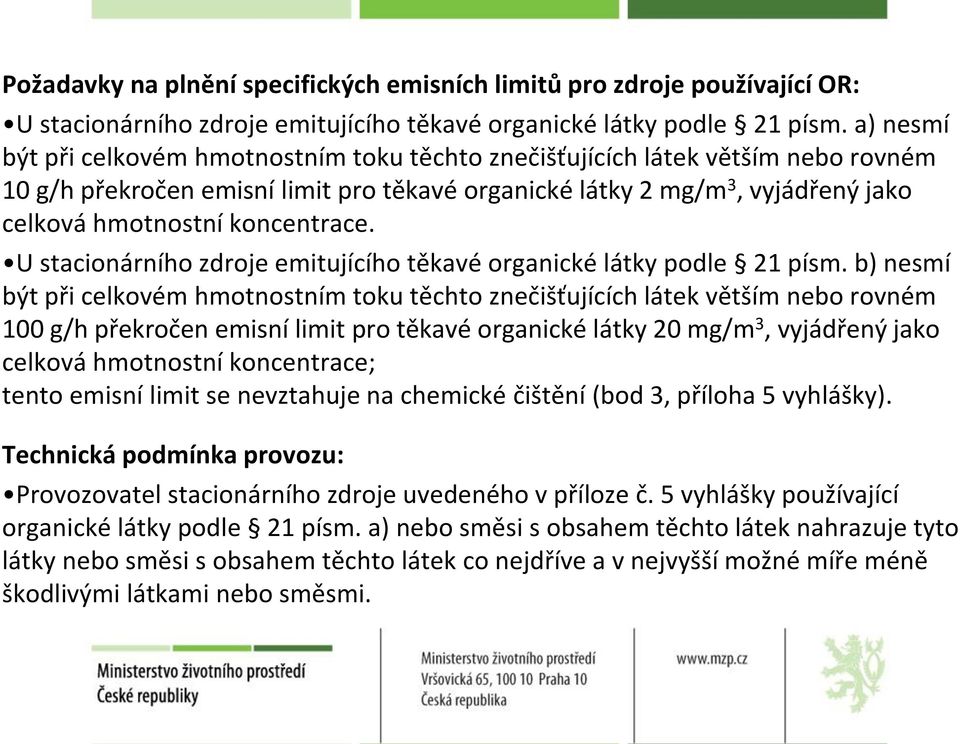 **Požadavky na plnění specifických emisních limitů pro zdroje používající OR:**

•U stacionárního zdroje emitujícího těkavé organické látky podle § 21 písm. a) nesmí být při celkovém hmotnostním toku těchto znečišťujících látek větším nebo rovném 10 g/h překročen emisní limit pro těkavé organické látky 2 mg/m$^3$, vyjádřený jako celková hmotnostní koncentrace.

•U stacionárního zdroje emitujícího těkavé organické látky podle § 21 písm. b) nesmí být při celkovém hmotnostním toku těchto znečišťujících látek větším nebo rovném 100 g/h překročen emisní limit pro těkavé organické látky 20 mg/m$^3$, vyjádřený jako celková hmotnostní koncentrace;
tento emisní limit se nevztahuje na chemické čištění (bod 3, příloha 5 vyhlášky).

**Technická podmínka provozu:**

•Provozovatel stacionárního zdroje uvedeného v příloze č. 5 vyhlášky používající organické látky podle § 21 písm. a) nebo směsi s obsahem těchto látek nahrazuje tyto látky nebo směsi s obsahem těchto látek co nejdříve a v nejvyšší možné míře méně škodlivými látkami nebo směsmi.

Ministerstvo životního prostředí
České republiky

Ministerstvo životního prostředí
Vršovická 65, 100 10 Praha 10
Česká republika

www.mzp.cz